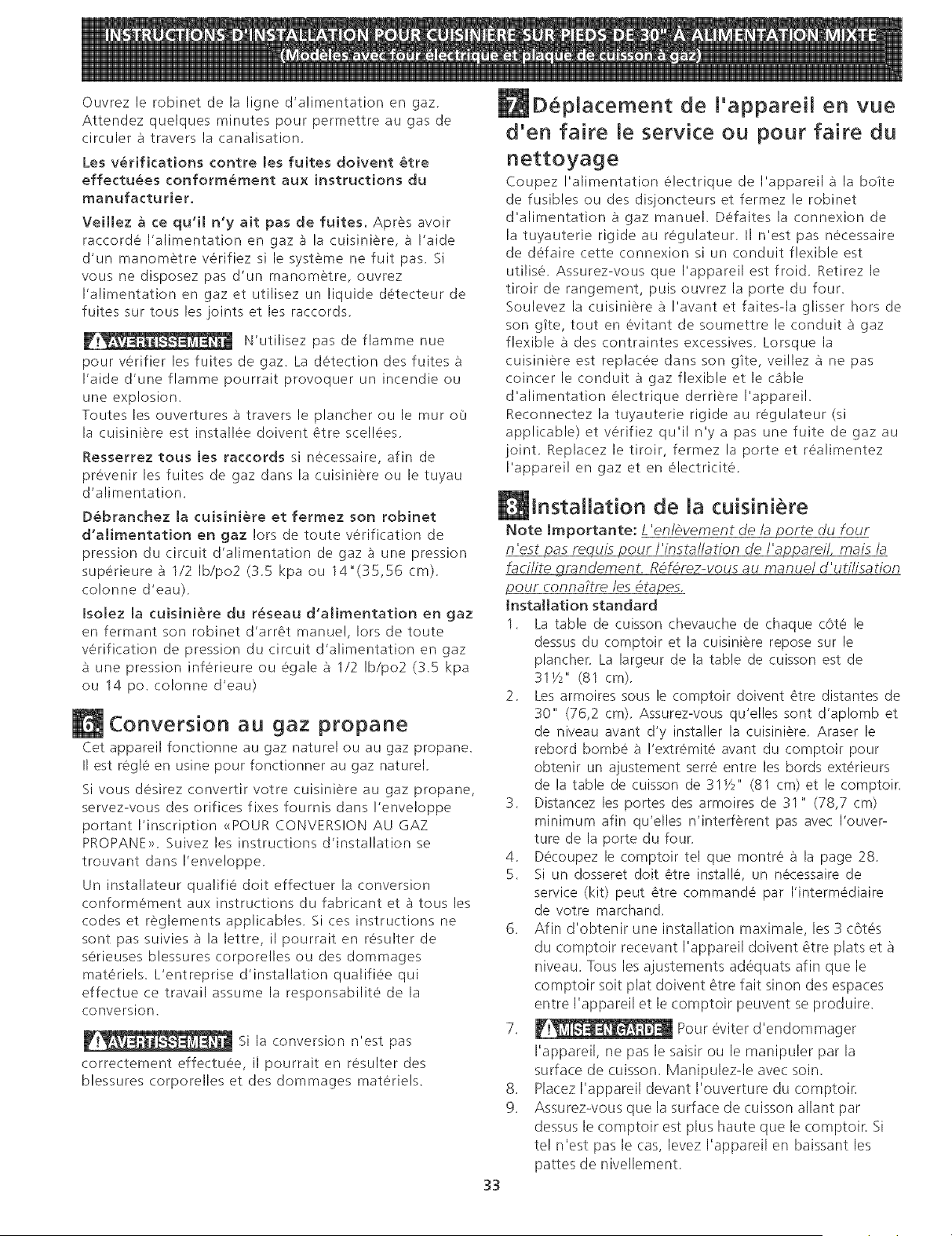 INSTRUCTIONS D'INSTALLATION POUR CUISINIÈRE SUR PIEDS DE 30" À ALIMENTATION MIXTE
(Modèles avec four électrique et plaque de cuisson à gaz)

Ouvrez le robinet de la ligne d'alimentation en gaz. Attendez quelques minutes pour permettre au gas de circuler à travers la canalisation.

Les vérifications contre les fuites doivent être effectuées conformément aux instructions du manufacturier.

Veillez à ce qu'il n'y ait pas de fuites. Après avoir raccordé l'alimentation en gaz à la cuisinière, à l'aide d'un manomètre vérifiez si le système ne fuit pas. Si vous ne disposez pas d'un manomètre, ouvrez l'alimentation en gaz et utilisez un liquide détecteur de fuites sur tous les joints et les raccords.

AVERTISSEMENT N'utilisez pas de flamme nue pour vérifier les fuites de gaz. La détection des fuites à l'aide d'une flamme pourrait provoquer un incendie ou une explosion.
Toutes les ouvertures à travers le plancher ou le mur où la cuisinière est installée doivent être scellées.

Resserrez tous les raccords si nécessaire, afin de prévenir les fuites de gaz dans la cuisinière ou le tuyau d'alimentation.

Débranchez la cuisinière et fermez son robinet d'alimentation en gaz lors de toute vérification de pression du circuit d'alimentation de gaz à une pression supérieure à 1/2 lb/po2 (3.5 kpa ou 14"(35,56 cm). colonne d'eau).

Isolez la cuisinière du réseau d'alimentation en gaz en fermant son robinet d'arrêt manuel, lors de toute vérification de pression du circuit d'alimentation en gaz à une pression inférieure ou égale à 1/2 lb/po2 (3.5 kpa ou 14 po. colonne d'eau)

6. Conversion au gaz propane
Cet appareil fonctionne au gaz naturel ou au gaz propane. Il est réglé en usine pour fonctionner au gaz naturel.

Si vous désirez convertir votre cuisinière au gaz propane, servez-vous des orifices fixes fournis dans l'enveloppe portant l'inscription «POUR CONVERSION AU GAZ PROPANE». Suivez les instructions d'installation se trouvant dans l'enveloppe.

Un installateur qualifié doit effectuer la conversion conformément aux instructions du fabricant et à tous les codes et règlements applicables. Si ces instructions ne sont pas suivies à la lettre, il pourrait en résulter de sérieuses blessures corporelles ou des dommages matériels. L'entreprise d'installation qualifiée qui effectue ce travail assume la responsabilité de la conversion.

AVERTISSEMENT Si la conversion n'est pas correctement effectuée, il pourrait en résulter des blessures corporelles et des dommages matériels.

7. Déplacement de l'appareil en vue d'en faire le service ou pour faire du nettoyage
Coupez l'alimentation électrique de l'appareil à la boîte de fusibles ou des disjoncteurs et fermez le robinet d'alimentation à gaz manuel. Défaites la connexion de la tuyauterie rigide au régulateur. Il n'est pas nécessaire de défaire cette connexion si un conduit flexible est utilisé. Assurez-vous que l'appareil est froid. Retirez le tiroir de rangement, puis ouvrez la porte du four. Soulevez la cuisinière à l'avant et faites-la glisser hors de son gîte, tout en évitant de soumettre le conduit à gaz flexible à des contraintes excessives. Lorsque la cuisinière est replacée dans son gîte, veillez à ne pas coincer le conduit à gaz flexible et le câble d'alimentation électrique derrière l'appareil. Reconnectez la tuyauterie rigide au régulateur (si applicable) et vérifiez qu'il n'y a pas une fuite de gaz au joint. Replacez le tiroir, fermez la porte et réalimentez l'appareil en gaz et en électricité.

8. Installation de la cuisinière
Note Importante: L'enlèvement de la porte du four n'est pas requis pour l'installation de l'appareil, mais la facilite grandement. Référez-vous au manuel d'utilisation pour connaître les étapes.
Installation standard
1. La table de cuisson chevauche de chaque côté le dessus du comptoir et la cuisinière repose sur le plancher. La largeur de la table de cuisson est de 31½" (81 cm).
2. Les armoires sous le comptoir doivent être distantes de 30" (76,2 cm). Assurez-vous qu'elles sont d'aplomb et de niveau avant d'y installer la cuisinière. Araser le rebord bombé à l'extrémité avant du comptoir pour obtenir un ajustement serré entre les bords extérieurs de la table de cuisson de 31½" (81 cm) et le comptoir.
3. Distancez les portes des armoires de 31" (78,7 cm) minimum afin qu'elles n'interfèrent pas avec l'ouverture de la porte du four.
4. Découpez le comptoir tel que montré à la page 28.
5. Si un dosseret doit être installé, un nécessaire de service (kit) peut être commandé par l'intermédiaire de votre marchand.
6. Afin d'obtenir une installation maximale, les 3 côtés du comptoir recevant l'appareil doivent être plats et à niveau. Tous les ajustements adéquats afin que le comptoir soit plat doivent être fait sinon des espaces entre l'appareil et le comptoir peuvent se produire.
7. MISE EN GARDE Pour éviter d'endommager l'appareil, ne pas le saisir ou le manipuler par la surface de cuisson. Manipulez-le avec soin.
8. Placez l'appareil devant l'ouverture du comptoir.
9. Assurez-vous que la surface de cuisson allant par dessus le comptoir est plus haute que le comptoir. Si tel n'est pas le cas, levez l'appareil en baissant les pattes de nivellement.

33